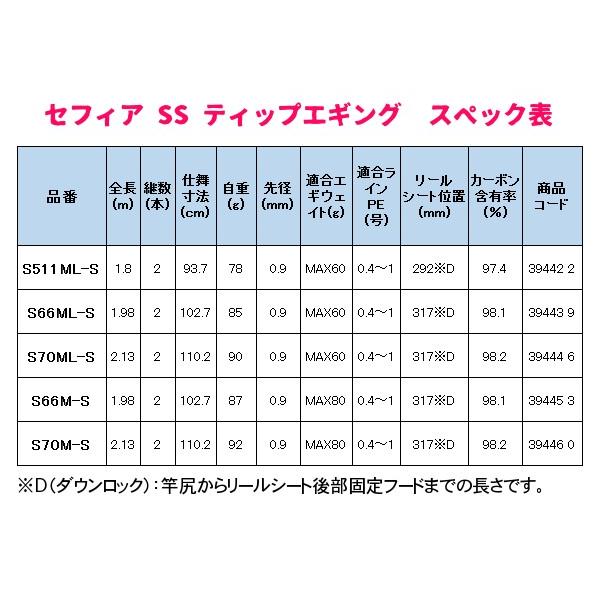 セフィア SS ティップエギング スペック表

| 品番 | 全長(m) | 継数(本) | 仕舞寸法(cm) | 自重(g) | 先径(mm) | 適合エギウェイト(g) | 適合ラインPE(号) | リールシート位置(mm) | カーボン含有率(%) | 商品コード |
|---|---|---|---|---|---|---|---|---|---|---|
| S511ML-S | 1.8 | 2 | 93.7 | 78 | 0.9 | MAX60 | 0.4～1 | 292※D | 97.4 | 39442 2 |
| S66ML-S | 1.98 | 2 | 102.7 | 85 | 0.9 | MAX60 | 0.4～1 | 317※D | 98.1 | 39443 9 |
| S70ML-S | 2.13 | 2 | 110.2 | 90 | 0.9 | MAX60 | 0.4～1 | 317※D | 98.2 | 39444 6 |
| S66M-S | 1.98 | 2 | 102.7 | 87 | 0.9 | MAX80 | 0.4～1 | 317※D | 98.1 | 39445 3 |
| S70M-S | 2.13 | 2 | 110.2 | 92 | 0.9 | MAX80 | 0.4～1 | 317※D | 98.2 | 39446 0 |

※D(ダウンロック):竿尻からリールシート後部固定フードまでの長さです。